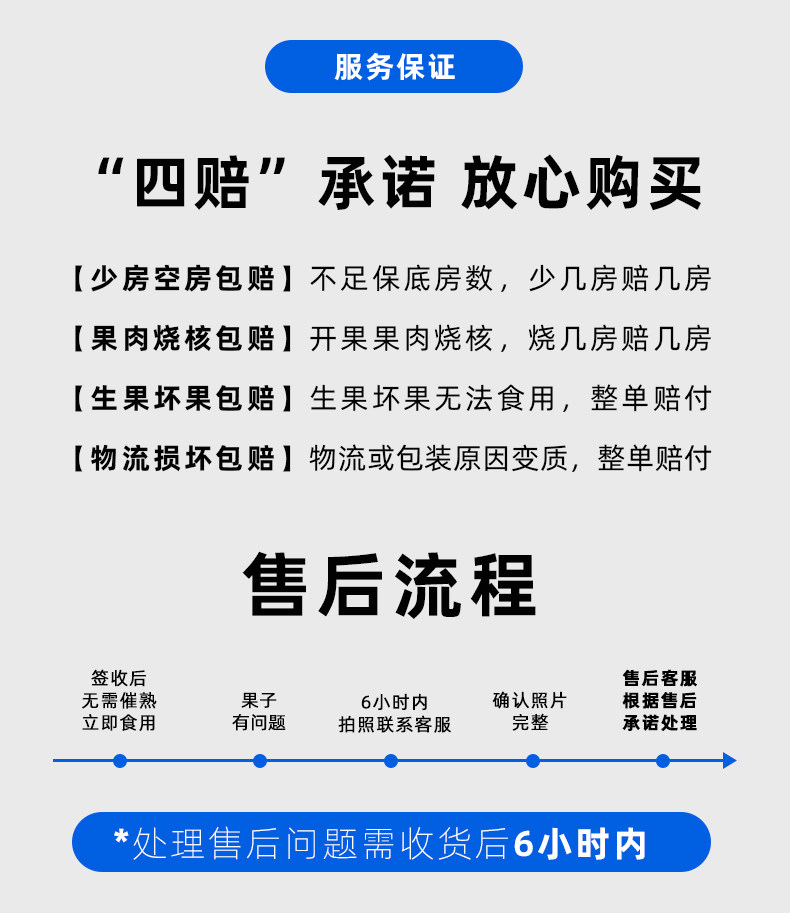 服务保证

“四赔”承诺 放心购买

【少房空房包赔】不足保底房数，少几房赔几房

【果肉烧核包赔】开果果肉烧核，烧几房赔几房

【生果坏果包赔】生果坏果无法食用，整单赔付

【物流损坏包赔】物流或包装原因变质，整单赔付

售后流程

签收后
无需催熟
立即食用

果子
有问题

6小时内
拍照联系客服

确认照片
完整

售后客服
根据售后
承诺处理

*处理售后问题需收货后6小时内